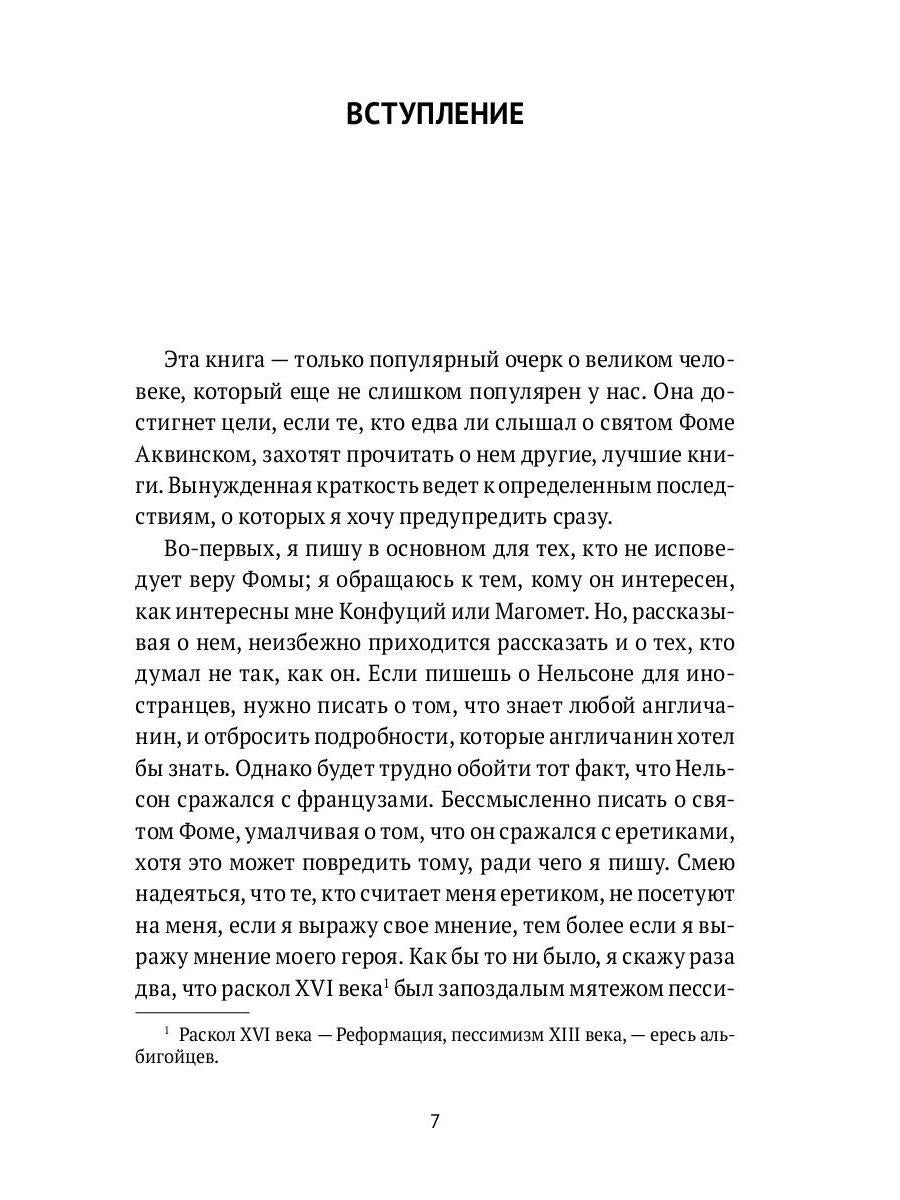 ВСТУПЛЕНИЕ

Эта книга — только популярный очерк о великом человеке, который еще не слишком популярен у нас. Она достигнет цели, если те, кто едва ли слышал о святом Фоме Аквинском, захотят прочитать о нем другие, лучшие книги. Вынужденная краткость ведет к определенным последствиям, о которых я хочу предупредить сразу.

Во-первых, я пишу в основном для тех, кто не исповедует веру Фомы; я обращаюсь к тем, кому он интересен, как интересны мне Конфуций или Магомет. Но, рассказывая о нем, неизбежно приходится рассказать и о тех, кто думал не так, как он. Если пишешь о Нельсоне для иностранцев, нужно писать о том, что знает любой англичанин, и отбросить подробности, которые англичанин хотел бы знать. Однако будет трудно обойти тот факт, что Нельсон сражался с французами. Бессмысленно писать о святом Фоме, умалчивая о том, что он сражался с еретиками, хотя это может повредить тому, ради чего я пишу. Смею надеяться, что те, кто считает меня еретиком, не посетуют на меня, если я выражу свое мнение, тем более если я выражу мнение моего героя. Как бы то ни было, я скажу раза два, что раскол XVI века$^1$ был запоздалым мятежом песси-

$^1$ Раскол XVI века — Реформация, пессимизм XIII века, — ересь альбигойцев.

7